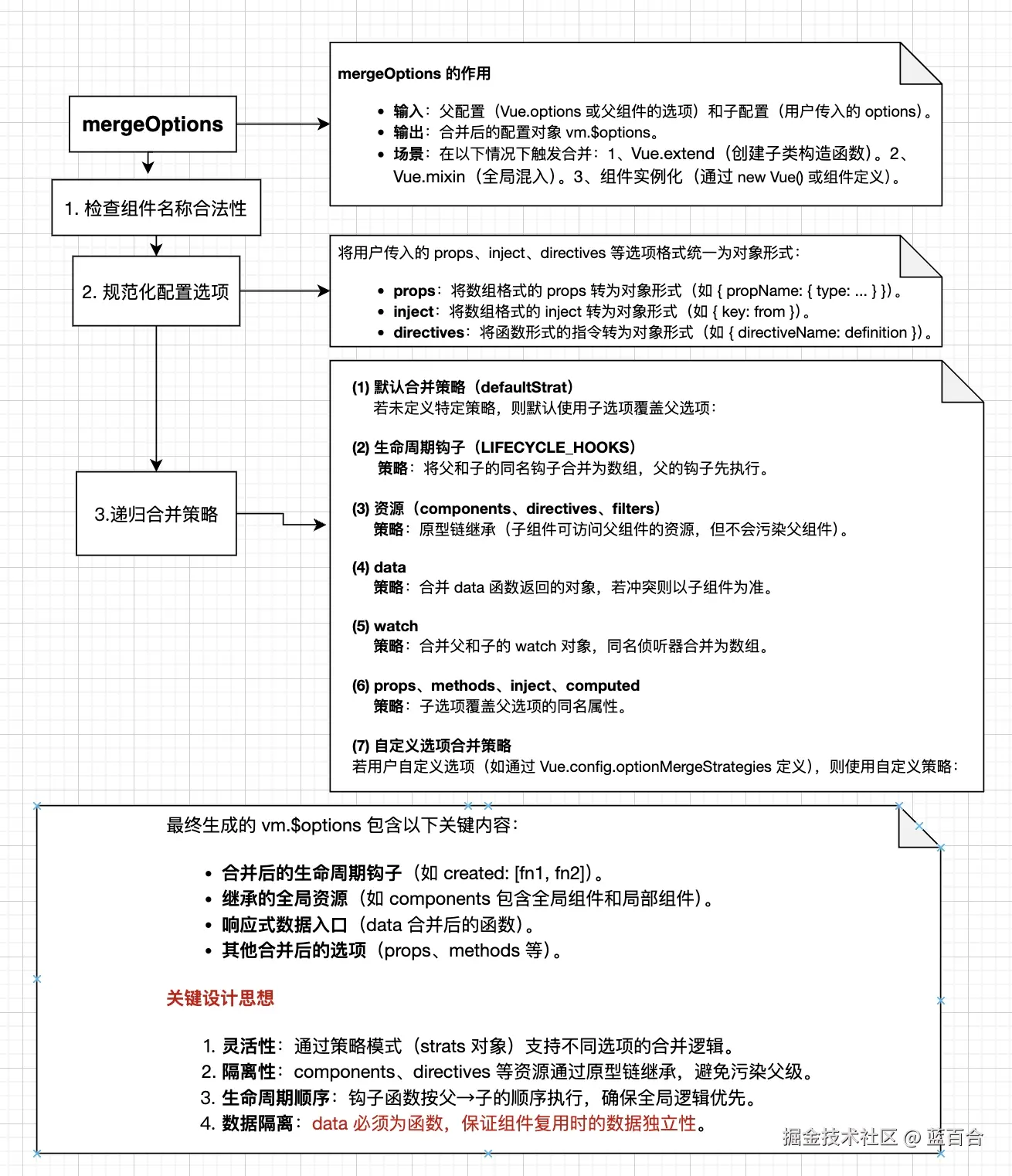 mergeOptions

1. 检查组件名称合法性

2. 规范化配置选项

3.递归合并策略

mergeOptions 的作用

• 输入：父配置（Vue.options 或父组件的选项）和子配置（用户传入的 options）。
• 输出：合并后的配置对象 vm.$options。
• 场景：在以下情况下触发合并：1、Vue.extend（创建子类构造函数）。2、Vue.mixin（全局混入）。3、组件实例化（通过 new Vue() 或组件定义）。

将用户传入的 props、inject、directives 等选项格式统一为对象形式：

• props：将数组格式的 props 转为对象形式（如 { propName: { type: ... } }）。
• inject：将数组格式的 inject 转为对象形式（如 { key: from }）。
• directives：将函数形式的指令转为对象形式（如 { directiveName: definition }）。

(1) 默认合并策略（defaultStrat）
若未定义特定策略，则默认使用子选项覆盖父选项：

(2) 生命周期钩子（LIFECYCLE_HOOKS）
策略：将父和子的同名钩子合并为数组，父的钩子先执行。

(3) 资源（components、directives、filters）
策略：原型链继承（子组件可访问父组件的资源，但不会污染父组件）。

(4) data
策略：合并 data 函数返回的对象，若冲突则以子组件为准。

(5) watch
策略：合并父和子的 watch 对象，同名侦听器合并为数组。

(6) props、methods、inject、computed
策略：子选项覆盖父选项的同名属性。

(7) 自定义选项合并策略
若用户自定义选项（如通过 Vue.config.optionMergeStrategies 定义），则使用自定义策略：

最终生成的 vm.$options 包含以下关键内容：

• 合并后的生命周期钩子（如 created: [fn1, fn2]）。
• 继承的全局资源（如 components 包含全局组件和局部组件）。
• 响应式数据入口（data 合并后的函数）。
• 其他合并后的选项（props、methods 等）。

关键设计思想

1. 灵活性：通过策略模式（strats 对象）支持不同选项的合并逻辑。
2. 隔离性：components、directives 等资源通过原型链继承，避免污染父级。
3. 生命周期顺序：钩子函数按父→子的顺序执行，确保全局逻辑优先。
4. 数据隔离：data 必须为函数，保证组件复用时的数据独立性。

掘金技术社区 @ 蓝百合